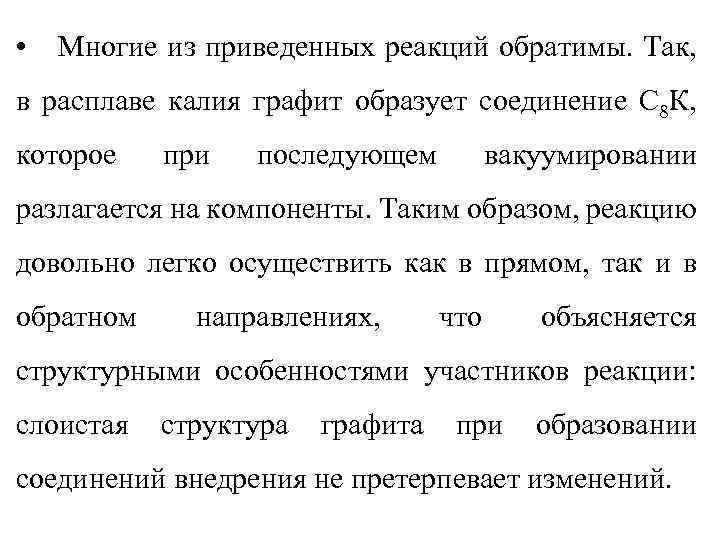 • Многие из приведенных реакций обратимы. Так, в расплаве калия графит образует соединение $C_8K$, которое при последующем вакуумировании разлагается на компоненты. Таким образом, реакцию довольно легко осуществить как в прямом, так и в обратном направлениях, что объясняется структурными особенностями участников реакции: слоистая структура графита при образовании соединений внедрения не претерпевает изменений.